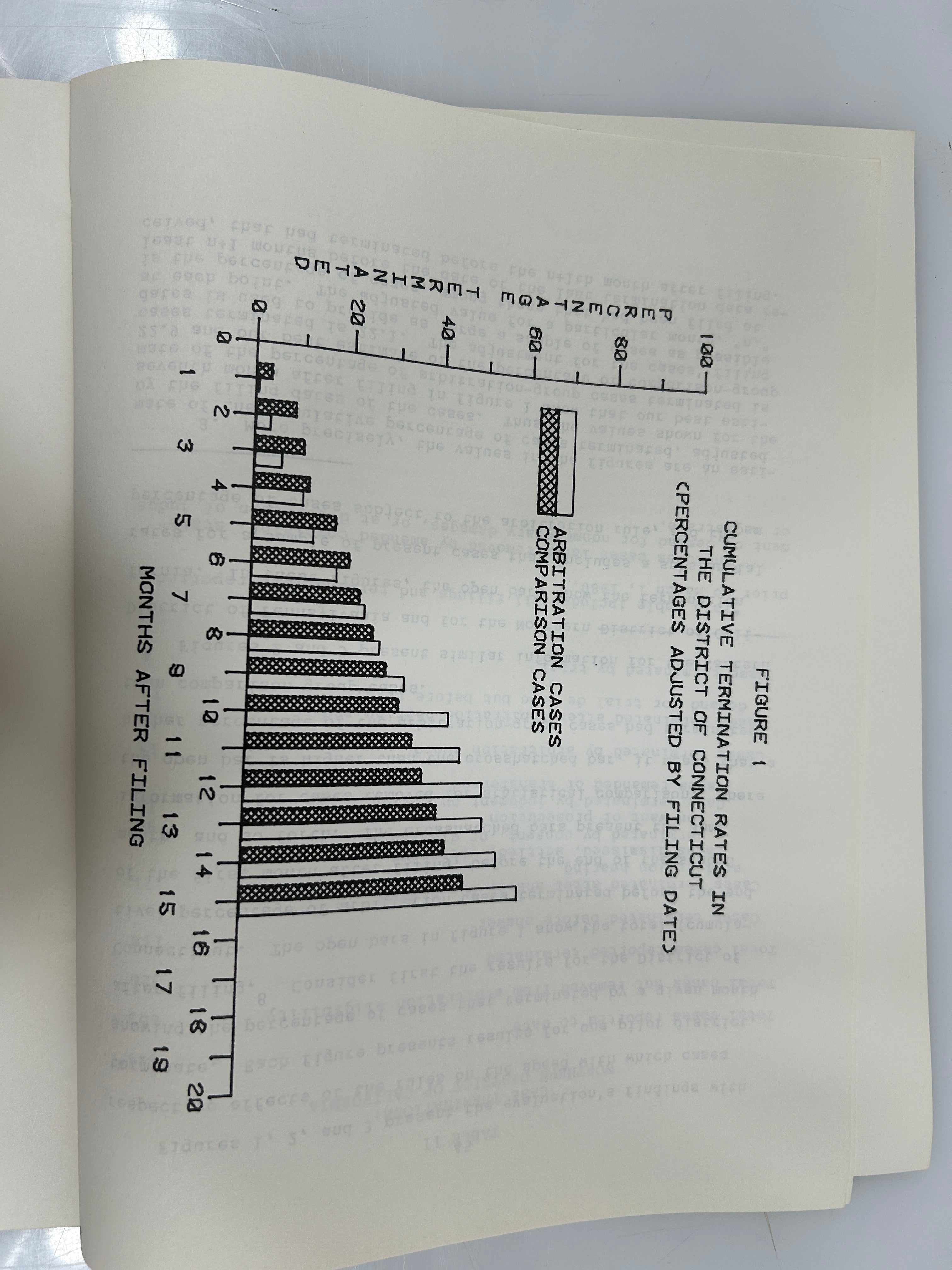 FIGURE 1
CUMULATIVE TERMINATION RATES IN
THE DISTRICT OF CONNECTICUT
(PERCENTAGES ADJUSTED BY FILING DATE)

ARBITRATION CASES
COMPARISON CASES

PERCENTAGE TERMINATED

100
80
60
40
20
0

0 1 2 3 4 5 6 7 8 9 10 11 12 13 14 15 16 17 18 19 20

MONTHS AFTER FILING